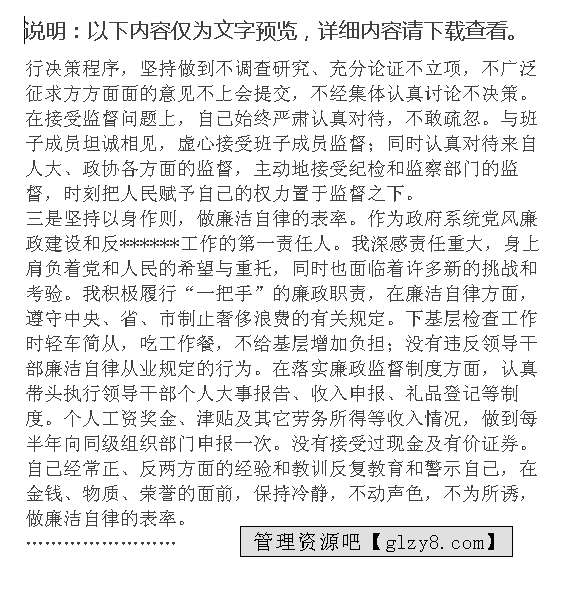 说明：以下内容仅为文字预览，详细内容请下载查看。

行决策程序，坚持做到不调查研究、充分论证不立项，不广泛征求方方面面的意见不上会提交，不经集体认真讨论不决策。在接受监督问题上，自己始终严肃认真对待，不敢疏忽。与班子成员坦诚相见，虚心接受班子成员监督；同时认真对待来自人大、政协各方面的监督，主动地接受纪检和监察部门的监督，时刻把人民赋予自己的权力置于监督之下。
三是坚持以身作则，做廉洁自律的表率。作为政府系统党风廉政建设和反*******工作的第一责任人。我深感责任重大，身上肩负着党和人民的希望与重托，同时也面临着许多新的挑战和考验。我积极履行“一把手”的廉政职责，在廉洁自律方面，遵守中央、省、市制止奢侈浪费的有关规定。下基层检查工作时轻车简从，吃工作餐，不给基层增加负担；没有违反领导干部廉洁自律从业规定的行为。在落实廉政监督制度方面，认真带头执行领导干部个人大事报告、收入申报、礼品登记等制度。个人工资奖金、津贴及其它劳务所得等收入情况，做到每半年向同级组织部门申报一次。没有接受过现金及有价证券。自己经常正、反两方面的经验和教训反复教育和警示自己，在金钱、物质、荣誉的面前，保持冷静，不动声色，不为所诱，做廉洁自律的表率。
…………………… 管理资源吧【glzy8.com】